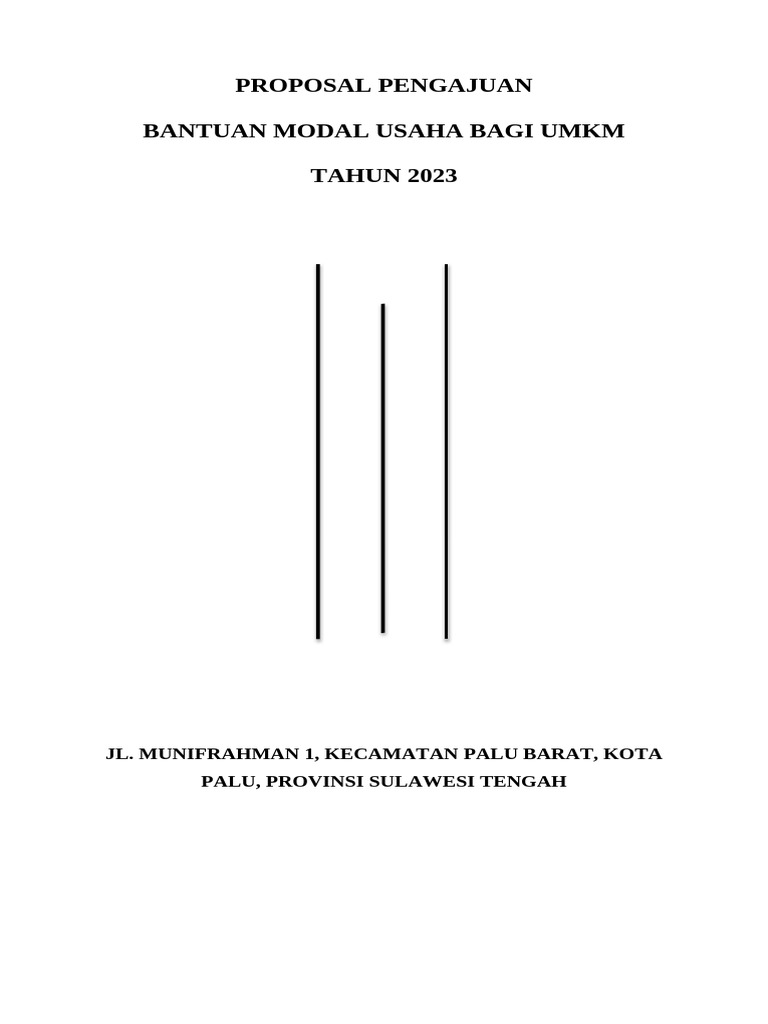 PROPOSAL PENGAJUAN

BANTUAN MODAL USAHA BAGI UMKM

TAHUN 2023

JL. MUNIFRAHMAN 1, KECAMATAN PALU BARAT, KOTA PALU, PROVINSI SULAWESI TENGAH